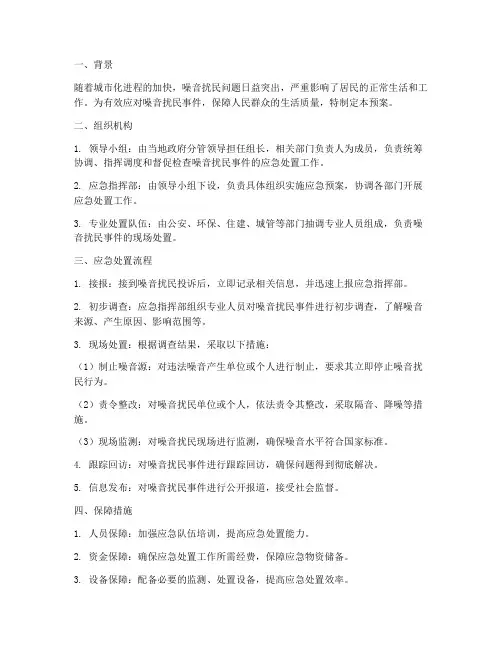 一、背景

随着城市化进程的加快，噪音扰民问题日益突出，严重影响了居民的正常生活和工作。为有效应对噪音扰民事件，保障人民群众的生活质量，特制定本预案。

二、组织机构

1. 领导小组：由当地政府分管领导担任组长，相关部门负责人为成员，负责统筹协调、指挥调度和督促检查噪音扰民事件的应急处置工作。

2. 应急指挥部：由领导小组下设，负责具体组织实施应急预案，协调各部门开展应急处置工作。

3. 专业处置队伍：由公安、环保、住建、城管等部门抽调专业人员组成，负责噪音扰民事件的现场处置。

三、应急处置流程

1. 接报：接到噪音扰民投诉后，立即记录相关信息，并迅速上报应急指挥部。

2. 初步调查：应急指挥部组织专业人员对噪音扰民事件进行初步调查，了解噪音来源、产生原因、影响范围等。

3. 现场处置：根据调查结果，采取以下措施：

（1）制止噪音源：对违法噪音产生单位或个人进行制止，要求其立即停止噪音扰民行为。

（2）责令整改：对噪音扰民单位或个人，依法责令其整改，采取隔音、降噪等措施。

（3）现场监测：对噪音扰民现场进行监测，确保噪音水平符合国家标准。

4. 跟踪回访：对噪音扰民事件进行跟踪回访，确保问题得到彻底解决。

5. 信息发布：对噪音扰民事件进行公开报道，接受社会监督。

四、保障措施

1. 人员保障：加强应急队伍培训，提高应急处置能力。

2. 资金保障：确保应急处置工作所需经费，保障应急物资储备。

3. 设备保障：配备必要的监测、处置设备，提高应急处置效率。